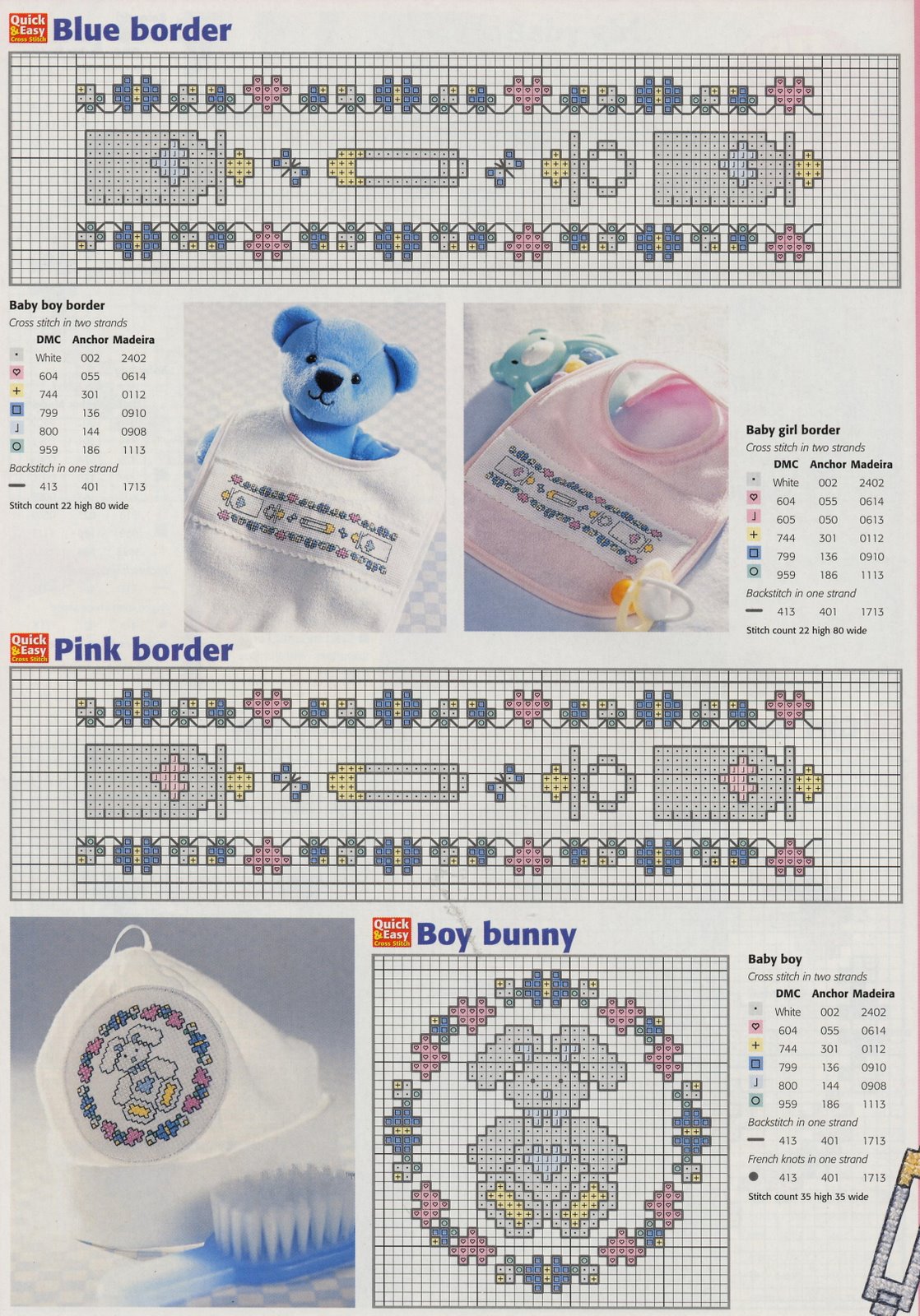 Quick & Easy Cross Stitch Blue border

Baby boy border
Cross stitch in two strands

| | DMC | Anchor | Madeira |
|---|---|---|---|
| · | White | 002 | 2402 |
| ♡ | 604 | 055 | 0614 |
| + | 744 | 301 | 0112 |
| □ | 799 | 136 | 0910 |
| ⌋ | 800 | 144 | 0908 |
| ○ | 959 | 186 | 1113 |

Backstitch in one strand

| | | | |
|---|---|---|---|
| — | 413 | 401 | 1713 |

Stitch count 22 high 80 wide

Baby girl border
Cross stitch in two strands

| | DMC | Anchor | Madeira |
|---|---|---|---|
| · | White | 002 | 2402 |
| ♡ | 604 | 055 | 0614 |
| ⌋ | 605 | 050 | 0613 |
| + | 744 | 301 | 0112 |
| □ | 799 | 136 | 0910 |
| ○ | 959 | 186 | 1113 |

Backstitch in one strand

| | | | |
|---|---|---|---|
| — | 413 | 401 | 1713 |

Stitch count 22 high 80 wide

Quick & Easy Cross Stitch Pink border

Quick & Easy Cross Stitch Boy bunny

Baby boy
Cross stitch in two strands

| | DMC | Anchor | Madeira |
|---|---|---|---|
| · | White | 002 | 2402 |
| ♡ | 604 | 055 | 0614 |
| + | 744 | 301 | 0112 |
| □ | 799 | 136 | 0910 |
| ⌋ | 800 | 144 | 0908 |
| ○ | 959 | 186 | 1113 |

Backstitch in one strand

| | | | |
|---|---|---|---|
| — | 413 | 401 | 1713 |

French knots in one strand

| | | | |
|---|---|---|---|
| ● | 413 | 401 | 1713 |

Stitch count 35 high 35 wide